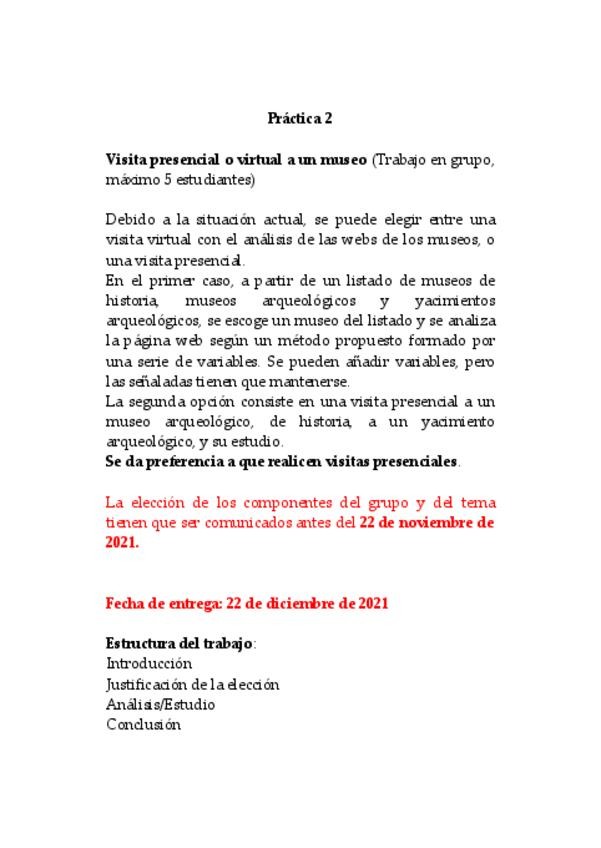 Práctica 2

Visita presencial o virtual a un museo (Trabajo en grupo, máximo 5 estudiantes)

Debido a la situación actual, se puede elegir entre una visita virtual con el análisis de las webs de los museos, o una visita presencial.
En el primer caso, a partir de un listado de museos de historia, museos arqueológicos y yacimientos arqueológicos, se escoge un museo del listado y se analiza la página web según un método propuesto formado por una serie de variables. Se pueden añadir variables, pero las señaladas tienen que mantenerse.
La segunda opción consiste en una visita presencial a un museo arqueológico, de historia, a un yacimiento arqueológico, y su estudio.
Se da preferencia a que realicen visitas presenciales.

La elección de los componentes del grupo y del tema tienen que ser comunicados antes del 22 de noviembre de 2021.

Fecha de entrega: 22 de diciembre de 2021

Estructura del trabajo:
Introducción
Justificación de la elección
Análisis/Estudio
Conclusión